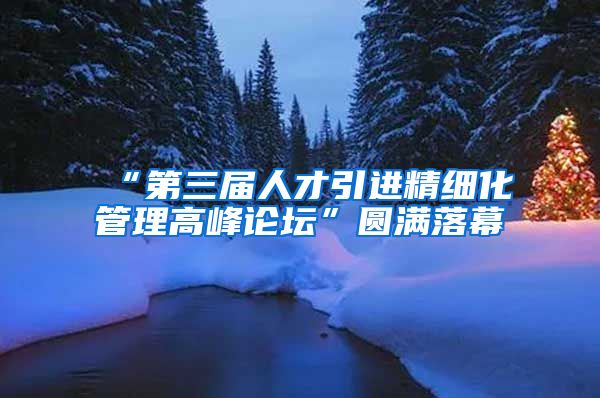 “第三届人才引进精细化管理高峰论坛”圆满落幕